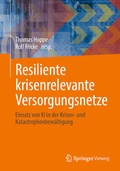 Thomas Hoppe
Rolf Fricke Hrsg.

Resiliente krisenrelevante Versorgungsnetze

Einsatz von KI in der Krisen- und Katastrophenbewältigung

Springer Vieweg